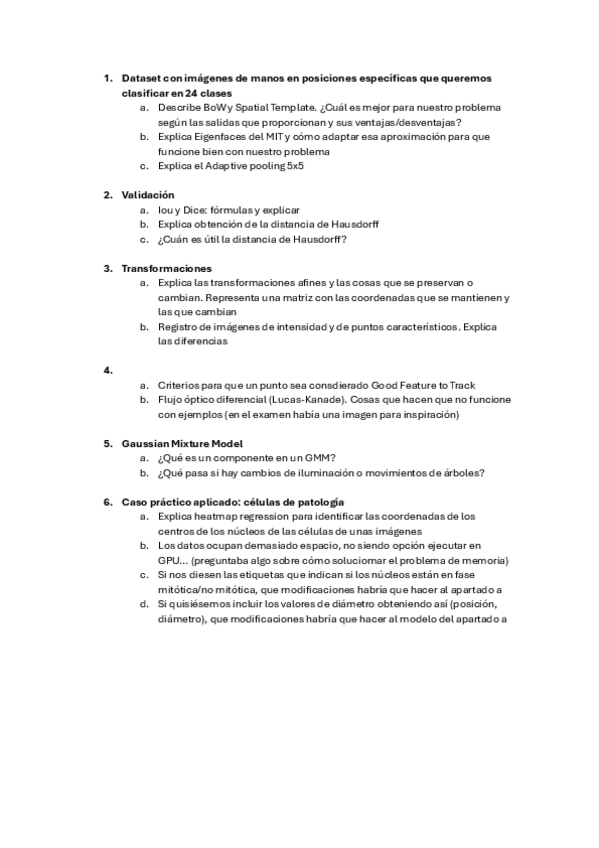 1. Dataset con imágenes de manos en posiciones específicas que queremos clasificar en 24 clases
a. Describe BoW y Spatial Template. ¿Cuál es mejor para nuestro problema según las salidas que proporcionan y sus ventajas/desventajas?
b. Explica Eigenfaces del MIT y cómo adaptar esa aproximación para que funcione bien con nuestro problema
c. Explica el Adaptive pooling 5x5

2. Validación
a. Iou y Dice: fórmulas y explicar
b. Explica obtención de la distancia de Hausdorff
c. ¿Cuán es útil la distancia de Hausdorff?

3. Transformaciones
a. Explica las transformaciones afines y las cosas que se preservan o cambian. Representa una matriz con las coordenadas que se mantienen y las que cambian
b. Registro de imágenes de intensidad y de puntos característicos. Explica las diferencias

4.
a. Criterios para que un punto sea consdierado Good Feature to Track
b. Flujo óptico diferencial (Lucas-Kanade). Cosas que hacen que no funcione con ejemplos (en el examen había una imagen para inspiración)

5. Gaussian Mixture Model
a. ¿Qué es un componente en un GMM?
b. ¿Qué pasa si hay cambios de iluminación o movimientos de árboles?

6. Caso práctico aplicado: células de patología
a. Explica heatmap regression para identificar las coordenadas de los centros de los núcleos de las células de unas imágenes
b. Los datos ocupan demasiado espacio, no siendo opción ejecutar en GPU... (preguntaba algo sobre cómo solucionar el problema de memoria)
c. Si nos diesen las etiquetas que indican si los núcleos están en fase mitótica/no mitótica, que modificaciones habría que hacer al apartado a
d. Si quisiésemos incluir los valores de diámetro obteniendo así (posición, diámetro), que modificaciones habría que hacer al modelo del apartado a